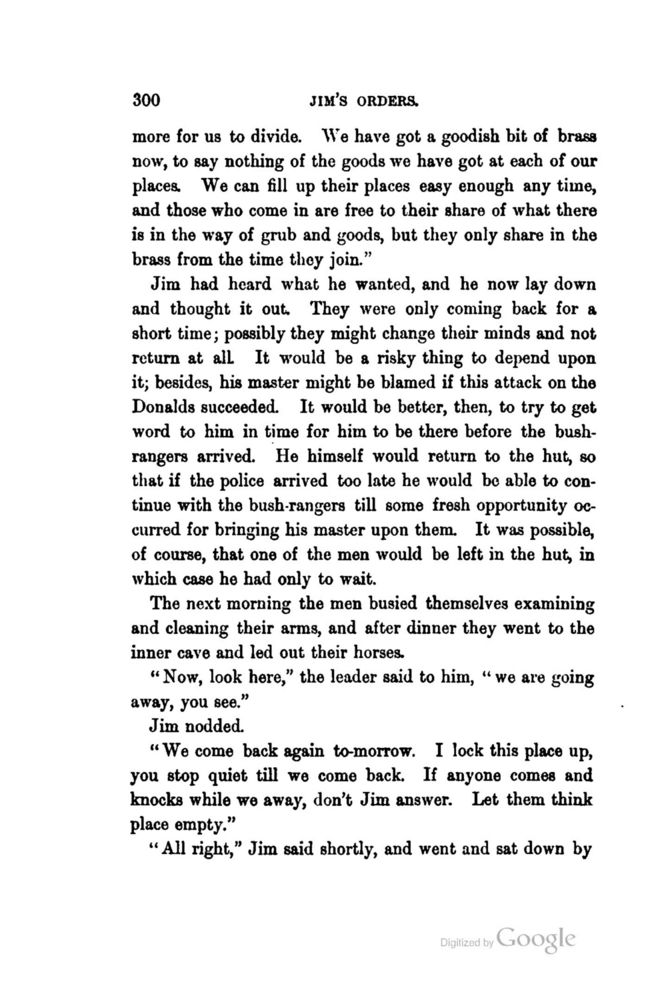 300 JIM'S ORDERS.

more for us to divide. We have got a goodish bit of brass now, to say nothing of the goods we have got at each of our places. We can fill up their places easy enough any time, and those who come in are free to their share of what there is in the way of grub and goods, but they only share in the brass from the time they join."

Jim had heard what he wanted, and he now lay down and thought it out. They were only coming back for a short time; possibly they might change their minds and not return at all. It would be a risky thing to depend upon it; besides, his master might be blamed if this attack on the Donalds succeeded. It would be better, then, to try to get word to him in time for him to be there before the bush-rangers arrived. He himself would return to the hut, so that if the police arrived too late he would be able to continue with the bush-rangers till some fresh opportunity occurred for bringing his master upon them. It was possible, of course, that one of the men would be left in the hut, in which case he had only to wait.

The next morning the men busied themselves examining and cleaning their arms, and after dinner they went to the inner cave and led out their horses.

"Now, look here," the leader said to him, "we are going away, you see."

Jim nodded.

"We come back again to-morrow. I lock this place up, you stop quiet till we come back. If anyone comes and knocks while we away, don't Jim answer. Let them think place empty."

"All right," Jim said shortly, and went and sat down by

Digitized by Google